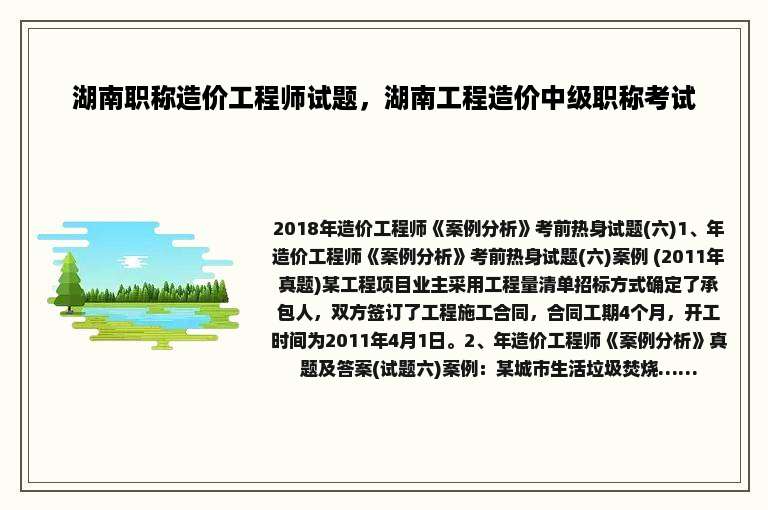 湖南职称造价工程师试题，湖南工程造价中级职称考试

2018年造价工程师《案例分析》考前热身试题(六)1、年造价工程师《案例分析》考前热身试题(六)案例 (2011年真题)某工程项目业主采用工程量清单招标方式确定了承包人，双方签订了工程施工合同，合同工期4个月，开工时间为2011年4月1日。2、年造价工程师《案例分析》真题及答案(试题六)案例：某城市生活垃圾焚烧......